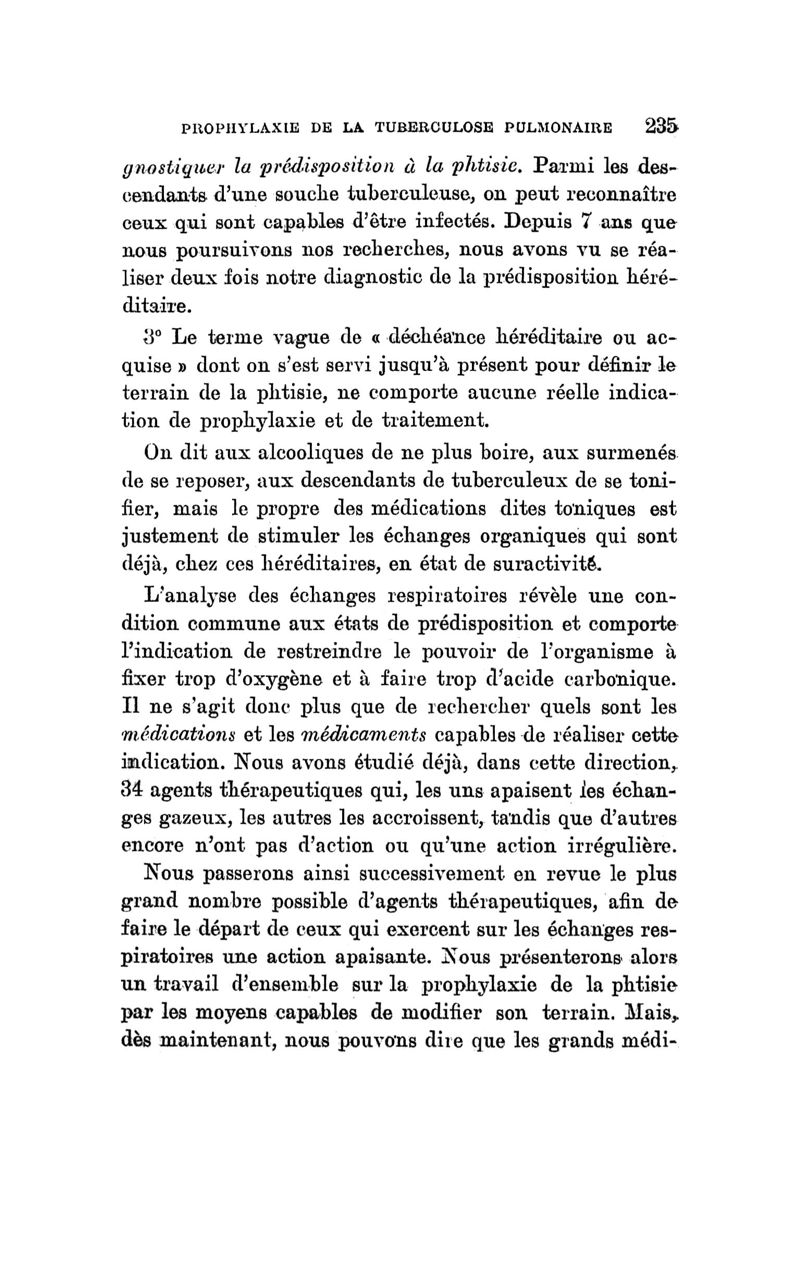 PROPHYLAXIE DE LA TUBERCULOSE PULMONAIRE 235

gnostiquer la prédisposition à la phtisie. Parmi les descendants d'une souche tuberculeuse, on peut reconnaître ceux qui sont capables d'être infectés. Depuis 7 ans que nous poursuivons nos recherches, nous avons vu se réaliser deux fois notre diagnostic de la prédisposition héréditaire.

3° Le terme vague de « déchéance héréditaire ou acquise » dont on s'est servi jusqu'à présent pour définir le terrain de la phtisie, ne comporte aucune réelle indication de prophylaxie et de traitement.

On dit aux alcooliques de ne plus boire, aux surmenés de se reposer, aux descendants de tuberculeux de se tonifier, mais le propre des médications dites toniques est justement de stimuler les échanges organiques qui sont déjà, chez ces héréditaires, en état de suractivité.

L'analyse des échanges respiratoires révèle une condition commune aux états de prédisposition et comporte l'indication de restreindre le pouvoir de l'organisme à fixer trop d'oxygène et à faire trop d'acide carbonique. Il ne s'agit donc plus que de rechercher quels sont les médications et les médicaments capables de réaliser cette indication. Nous avons étudié déjà, dans cette direction, 34 agents thérapeutiques qui, les uns apaisent les échanges gazeux, les autres les accroissent, tandis que d'autres encore n'ont pas d'action ou qu'une action irrégulière. Nous passerons ainsi successivement en revue le plus grand nombre possible d'agents thérapeutiques, afin de faire le départ de ceux qui exercent sur les échanges respiratoires une action apaisante. Nous présenterons alors un travail d'ensemble sur la prophylaxie de la phtisie par les moyens capables de modifier son terrain. Mais, dès maintenant, nous pouvons dire que les grands médi-